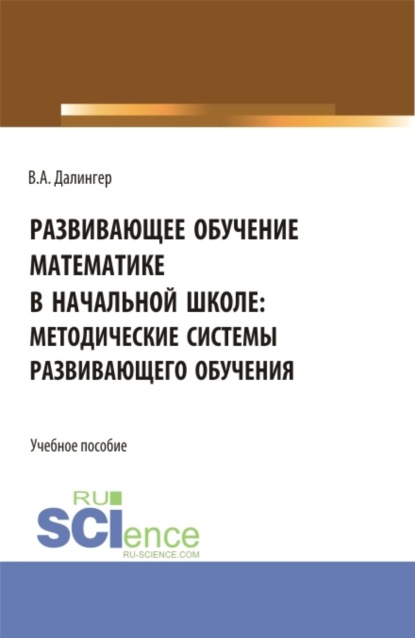 В.А. Далингер

РАЗВИВАЮЩЕЕ ОБУЧЕНИЕ МАТЕМАТИКЕ В НАЧАЛЬНОЙ ШКОЛЕ: МЕТОДИЧЕСКИЕ СИСТЕМЫ РАЗВИВАЮЩЕГО ОБУЧЕНИЯ

Учебное пособие

RU SCIence
RU-SCIENCE.COM